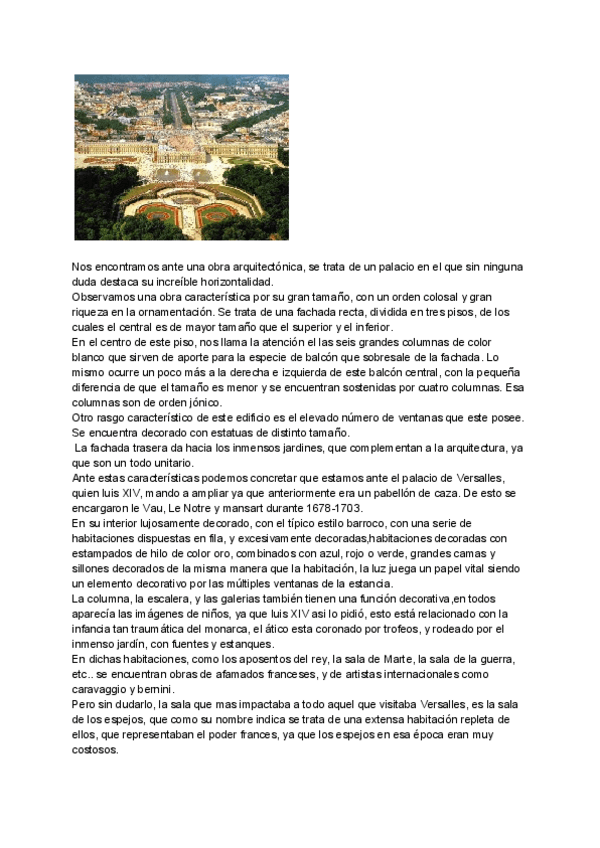 Nos encontramos ante una obra arquitectónica, se trata de un palacio en el que sin ninguna duda destaca su increíble horizontalidad.
Observamos una obra característica por su gran tamaño, con un orden colosal y gran riqueza en la ornamentación. Se trata de una fachada recta, dividida en tres pisos, de los cuales el central es de mayor tamaño que el superior y el inferior.
En el centro de este piso, nos llama la atención el las seis grandes columnas de color blanco que sirven de aporte para la especie de balcón que sobresale de la fachada. Lo mismo ocurre un poco más a la derecha e izquierda de este balcón central, con la pequeña diferencia de que el tamaño es menor y se encuentran sostenidas por cuatro columnas. Esa columnas son de orden jónico.
Otro rasgo característico de este edificio es el elevado número de ventanas que este posee. Se encuentra decorado con estatuas de distinto tamaño.
La fachada trasera da hacia los inmensos jardines, que complementan a la arquitectura, ya que son un todo unitario.
Ante estas características podemos concretar que estamos ante el palacio de Versalles, quien luis XIV, mando a ampliar ya que anteriormente era un pabellón de caza. De esto se encargaron le Vau, Le Notre y mansart durante 1678-1703.
En su interior lujosamente decorado, con el típico estilo barroco, con una serie de habitaciones dispuestas en fila, y excesivamente decoradas,habitaciones decoradas con estampados de hilo de color oro, combinados con azul, rojo o verde, grandes camas y sillones decorados de la misma manera que la habitación, la luz juega un papel vital siendo un elemento decorativo por las múltiples ventanas de la estancia.
La columna, la escalera, y las galerias también tienen una función decorativa,en todos aparecía las imágenes de niños, ya que luis XIV asi lo pidió, esto está relacionado con la infancia tan traumática del monarca, el ático esta coronado por trofeos, y rodeado por el inmenso jardín, con fuentes y estanques.
En dichas habitaciones, como los aposentos del rey, la sala de Marte, la sala de la guerra, etc.. se encuentran obras de afamados franceses, y de artistas internacionales como caravaggio y bernini.
Pero sin dudarlo, la sala que mas impactaba a todo aquel que visitaba Versalles, es la sala de los espejos, que como su nombre indica se trata de una extensa habitación repleta de ellos, que representaban el poder frances, ya que los espejos en esa época eran muy costosos.